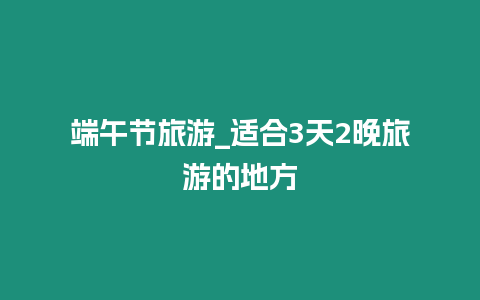 端午节旅游_适合3天2晚旅游的地方